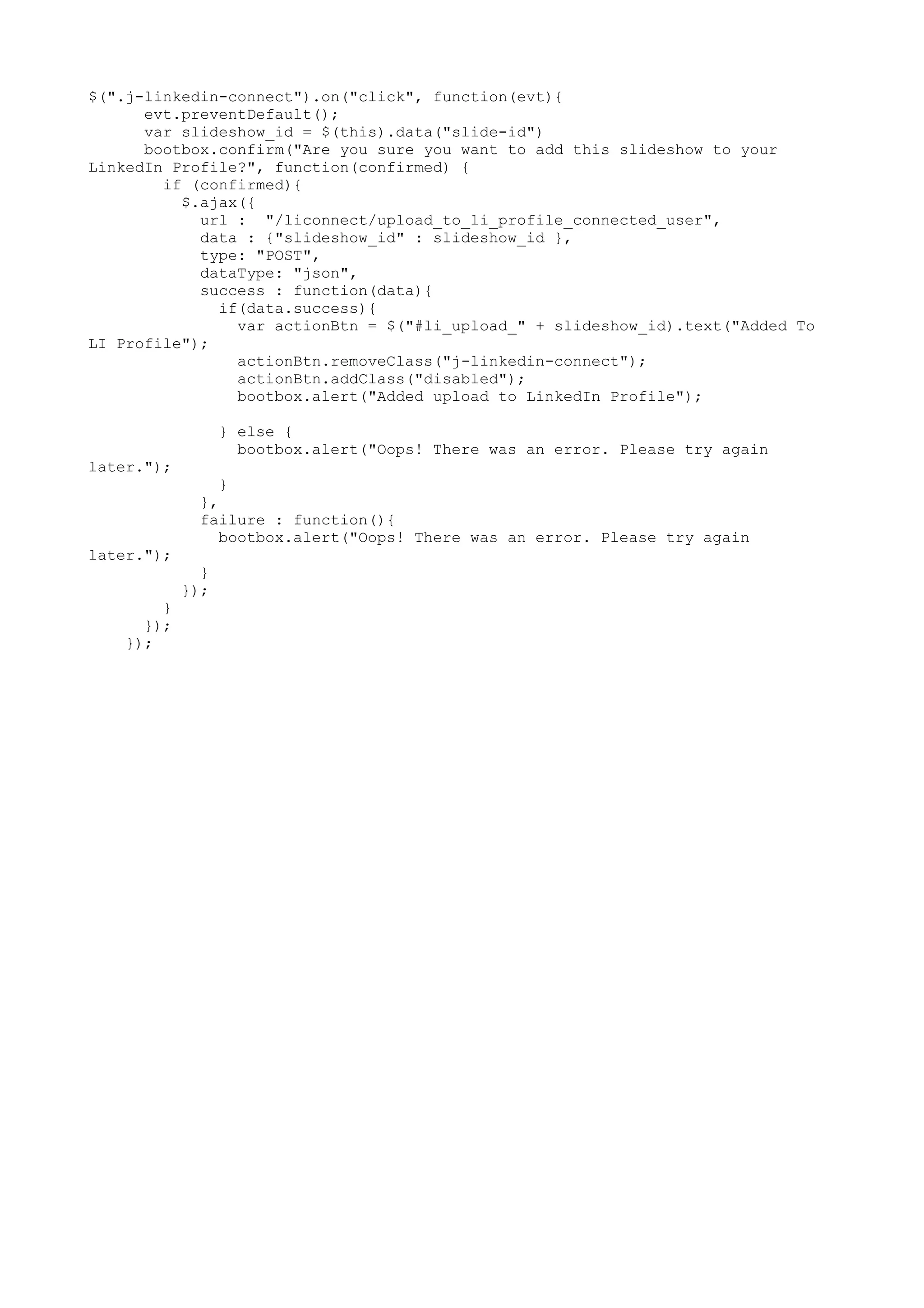 $(".j-linkedin-connect").on("click", function(evt){
      evt.preventDefault();
      var slideshow_id = $(this).data("slide-id")
      bootbox.confirm("Are you sure you want to add this slideshow to your
LinkedIn Profile?", function(confirmed) {
        if (confirmed){
          $.ajax({
            url :  "/liconnect/upload_to_li_profile_connected_user",
            data : {"slideshow_id" : slideshow_id },
            type: "POST",
            dataType: "json",
            success : function(data){
              if(data.success){
                var actionBtn = $("#li_upload_" + slideshow_id).text("Added To
LI Profile");
                actionBtn.removeClass("j-linkedin-connect");
                actionBtn.addClass("disabled");
                bootbox.alert("Added upload to LinkedIn Profile");

              } else {
                bootbox.alert("Oops! There was an error. Please try again
later.");
              }
            },
            failure : function(){
              bootbox.alert("Oops! There was an error. Please try again
later.");
            }
          });
        }
      });
    });